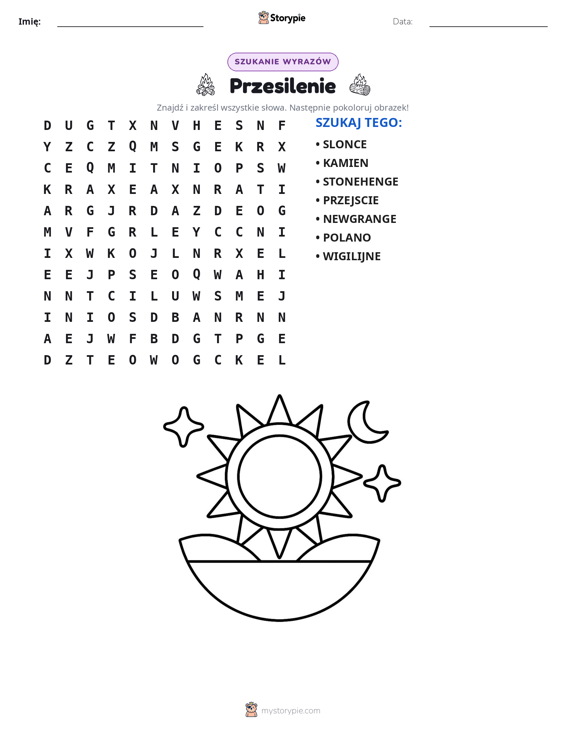 Imię: ____ Storypie Data: ____

SZUKANIE WYRAZÓW

Przesilenie

Znajdź i zakreśl wszystkie słowa. Następnie pokoloruj obrazek!

D U G T X N V H E S N F
Y Z C Z Q M S G E K R X
C E Q M I T N I O P S W
K R A X E A X N R A T I
A R G J R D A Z D E O G
M V F G R L E Y C C N I
I X W K O J L N R X E L
E E J P S E O Q W A H I
N N T C I L U W S M E J
I N I O S D B A N R N N
A E J W F B D G T P G E
D Z T E O W O G C K E L

SZUKAJ TEGO:
• SLONCE
• KAMIEN
• STONEHENGE
• PRZEJSCIE
• NEWGRANGE
• POLANO
• WIGILIJNE

mystorypie.com